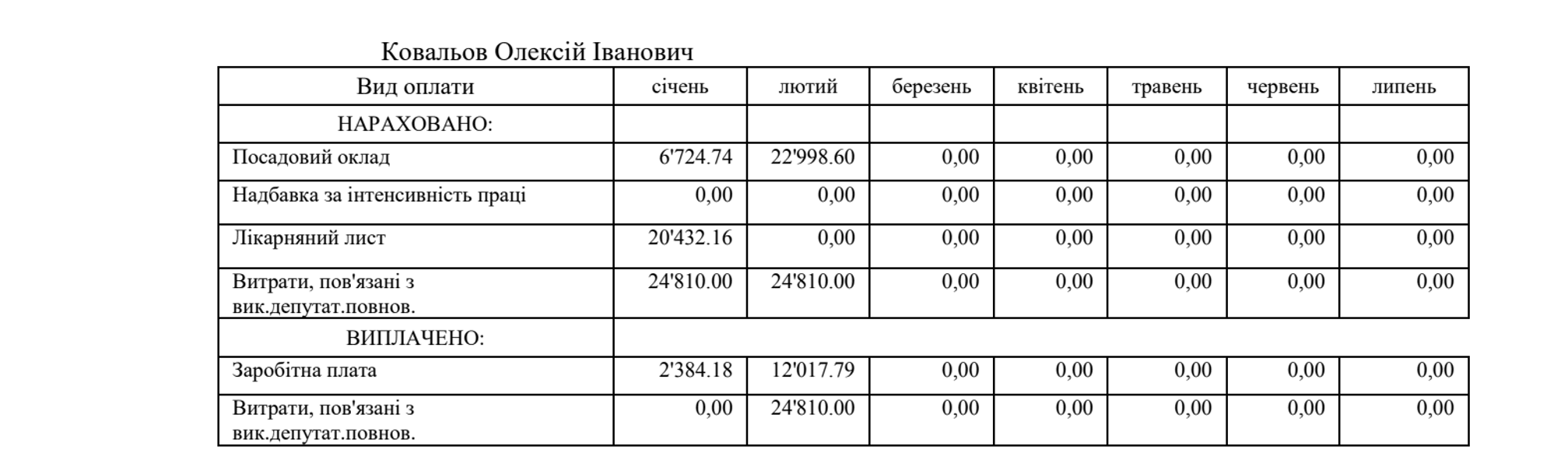 Ковальов Олексій Іванович

| Вид оплати | січень | лютий | березень | квітень | травень | червень | липень |
|---|---|---|---|---|---|---|---|
| НАРАХОВАНО: | | | | | | | |
| Посадовий оклад | 6'724.74 | 22'998.60 | 0,00 | 0,00 | 0,00 | 0,00 | 0,00 |
| Надбавка за інтенсивність праці | 0,00 | 0,00 | 0,00 | 0,00 | 0,00 | 0,00 | 0,00 |
| Лікарняний лист | 20'432.16 | 0,00 | 0,00 | 0,00 | 0,00 | 0,00 | 0,00 |
| Витрати, пов'язані з вик.депутат.повнов. | 24'810.00 | 24'810.00 | 0,00 | 0,00 | 0,00 | 0,00 | 0,00 |
| ВИПЛАЧЕНО: | | | | | | | |
| Заробітна плата | 2'384.18 | 12'017.79 | 0,00 | 0,00 | 0,00 | 0,00 | 0,00 |
| Витрати, пов'язані з вик.депутат.повнов. | 0,00 | 24'810.00 | 0,00 | 0,00 | 0,00 | 0,00 | 0,00 |